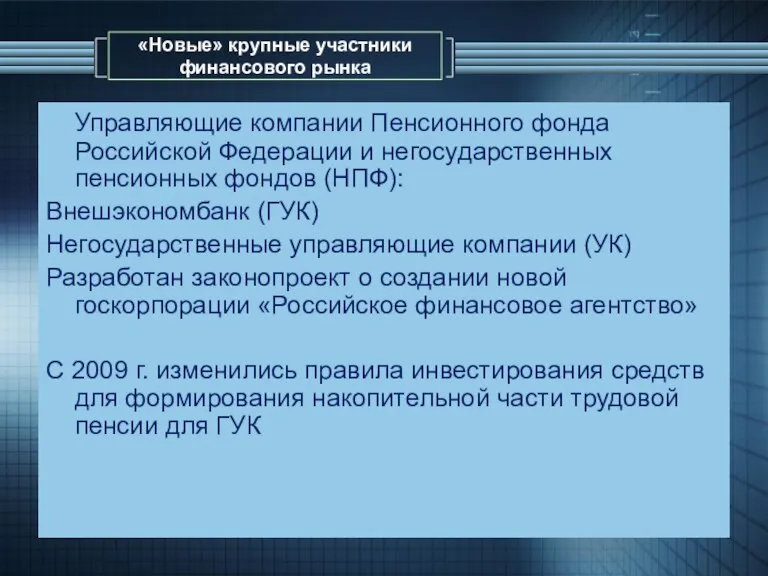 «Новые» крупные участники финансового рынка

Управляющие компании Пенсионного фонда Российской Федерации и негосударственных пенсионных фондов (НПФ):

Внешэкономбанк (ГУК)

Негосударственные управляющие компании (УК)

Разработан законопроект о создании новой госкорпорации «Российское финансовое агентство»

С 2009 г. изменились правила инвестирования средств для формирования накопительной части трудовой пенсии для ГУК